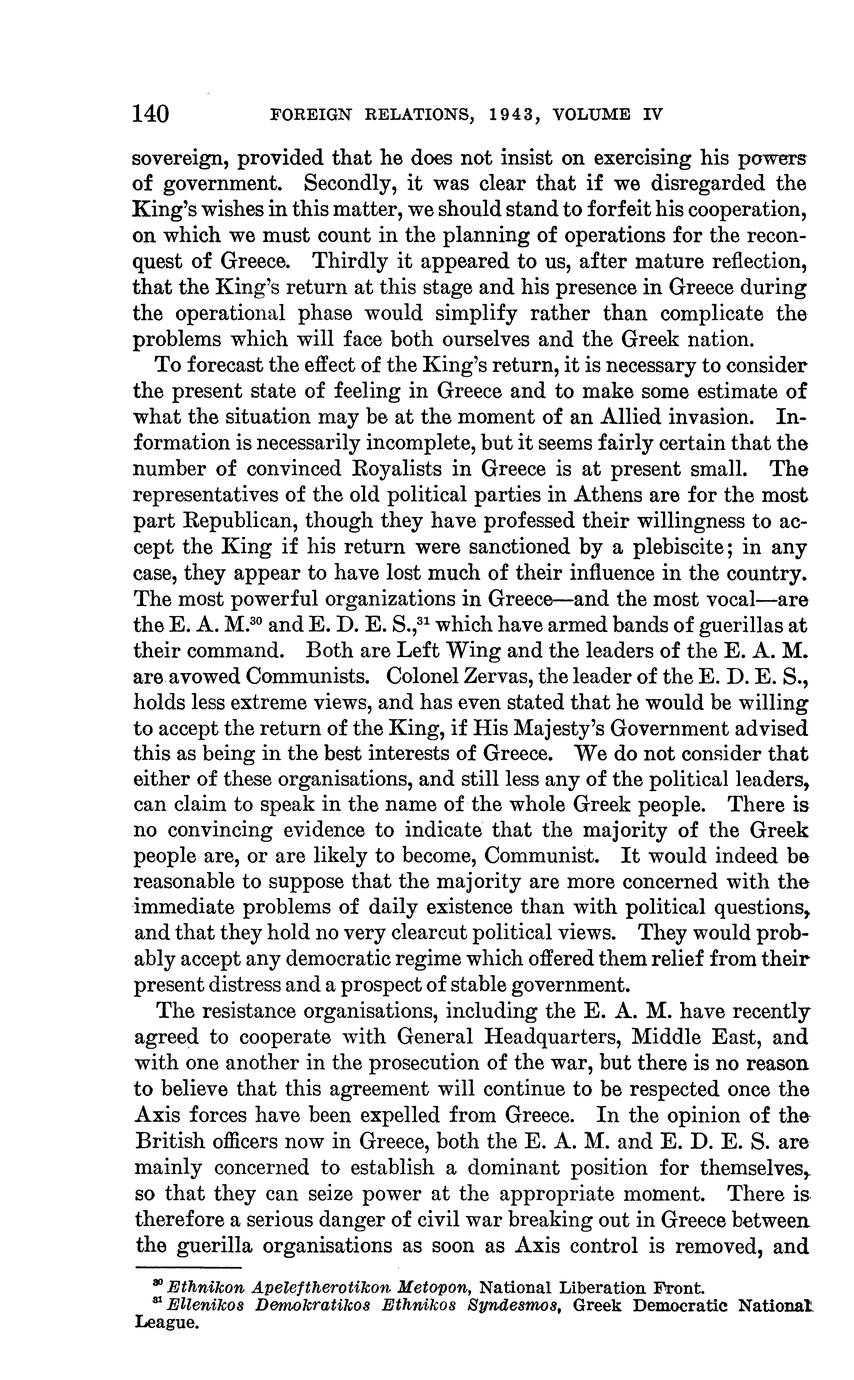 140 FOREIGN RELATIONS, 1943, VOLUME IV

sovereign, provided that he does not insist on exercising his powers of government. Secondly, it was clear that if we disregarded the King's wishes in this matter, we should stand to forfeit his cooperation, on which we must count in the planning of operations for the reconquest of Greece. Thirdly it appeared to us, after mature reflection, that the King's return at this stage and his presence in Greece during the operational phase would simplify rather than complicate the problems which will face both ourselves and the Greek nation.

To forecast the effect of the King's return, it is necessary to consider the present state of feeling in Greece and to make some estimate of what the situation may be at the moment of an Allied invasion. Information is necessarily incomplete, but it seems fairly certain that the number of convinced Royalists in Greece is at present small. The representatives of the old political parties in Athens are for the most part Republican, though they have professed their willingness to accept the King if his return were sanctioned by a plebiscite; in any case, they appear to have lost much of their influence in the country. The most powerful organizations in Greece—and the most vocal—are the E. A. M.$^{30}$ and E. D. E. S.,$^{31}$ which have armed bands of guerillas at their command. Both are Left Wing and the leaders of the E. A. M. are avowed Communists. Colonel Zervas, the leader of the E. D. E. S., holds less extreme views, and has even stated that he would be willing to accept the return of the King, if His Majesty's Government advised this as being in the best interests of Greece. We do not consider that either of these organisations, and still less any of the political leaders, can claim to speak in the name of the whole Greek people. There is no convincing evidence to indicate that the majority of the Greek people are, or are likely to become, Communist. It would indeed be reasonable to suppose that the majority are more concerned with the immediate problems of daily existence than with political questions, and that they hold no very clearcut political views. They would probably accept any democratic regime which offered them relief from their present distress and a prospect of stable government.

The resistance organisations, including the E. A. M. have recently agreed to cooperate with General Headquarters, Middle East, and with one another in the prosecution of the war, but there is no reason to believe that this agreement will continue to be respected once the Axis forces have been expelled from Greece. In the opinion of the British officers now in Greece, both the E. A. M. and E. D. E. S. are mainly concerned to establish a dominant position for themselves, so that they can seize power at the appropriate moment. There is therefore a serious danger of civil war breaking out in Greece between the guerilla organisations as soon as Axis control is removed, and

$^{30}$ Ethnikon Apeleftherotikon Metopon, National Liberation Front.
$^{31}$ Ellenikos Demokratikos Ethnikos Syndesmos, Greek Democratic National League.